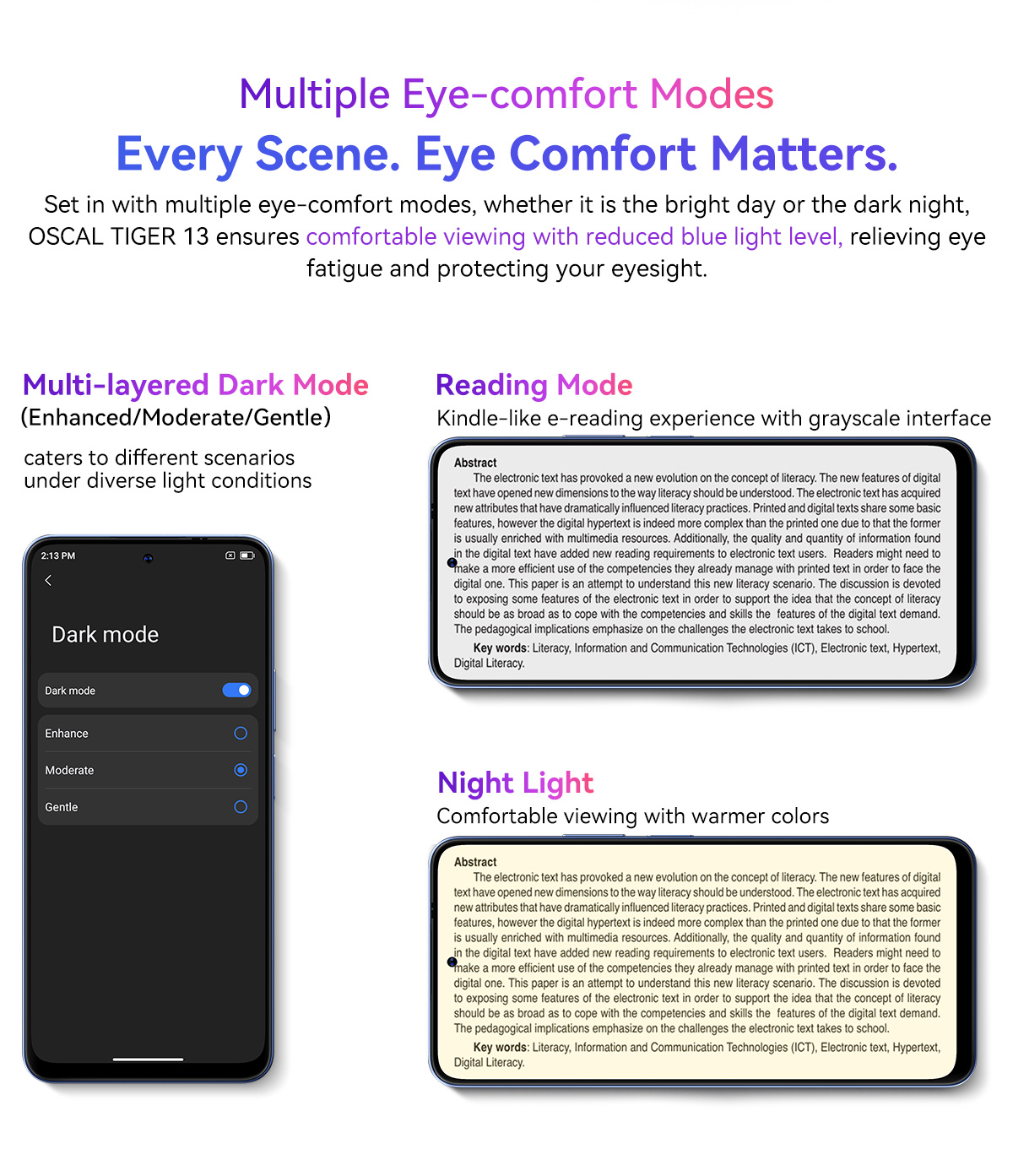 Multiple Eye-comfort Modes

Every Scene. Eye Comfort Matters.

Set in with multiple eye-comfort modes, whether it is the bright day or the dark night, OSCAL TIGER 13 ensures comfortable viewing with reduced blue light level, relieving eye fatigue and protecting your eyesight.

Multi-layered Dark Mode
(Enhanced/Moderate/Gentle)

caters to different scenarios under diverse light conditions

2:13 PM

Dark mode

Dark mode

Enhance

Moderate

Gentle

Reading Mode
Kindle-like e-reading experience with grayscale interface

Abstract

The electronic text has provoked a new evolution on the concept of literacy. The new features of digital text have opened new dimensions to the way literacy should be understood. The electronic text has acquired new attributes that have dramatically influenced literacy practices. Printed and digital texts share some basic features, however the digital hypertext is indeed more complex than the printed one due to that the former is usually enriched with multimedia resources. Additionally, the quality and quantity of information found in the digital text have added new reading requirements to electronic text users. Readers might need to make a more efficient use of the competencies they already manage with printed text in order to face the digital one. This paper is an attempt to understand this new literacy scenario. The discussion is devoted to exposing some features of the electronic text in order to support the idea that the concept of literacy should be as broad as to cope with the competencies and skills the features of the digital text demand. The pedagogical implications emphasize on the challenges the electronic text takes to school.

Key words: Literacy, Information and Communication Technologies (ICT), Electronic text, Hypertext, Digital Literacy.

Night Light
Comfortable viewing with warmer colors

Abstract

The electronic text has provoked a new evolution on the concept of literacy. The new features of digital text have opened new dimensions to the way literacy should be understood. The electronic text has acquired new attributes that have dramatically influenced literacy practices. Printed and digital texts share some basic features, however the digital hypertext is indeed more complex than the printed one due to that the former is usually enriched with multimedia resources. Additionally, the quality and quantity of information found in the digital text have added new reading requirements to electronic text users. Readers might need to make a more efficient use of the competencies they already manage with printed text in order to face the digital one. This paper is an attempt to understand this new literacy scenario. The discussion is devoted to exposing some features of the electronic text in order to support the idea that the concept of literacy should be as broad as to cope with the competencies and skills the features of the digital text demand. The pedagogical implications emphasize on the challenges the electronic text takes to school.

Key words: Literacy, Information and Communication Technologies (ICT), Electronic text, Hypertext, Digital Literacy.